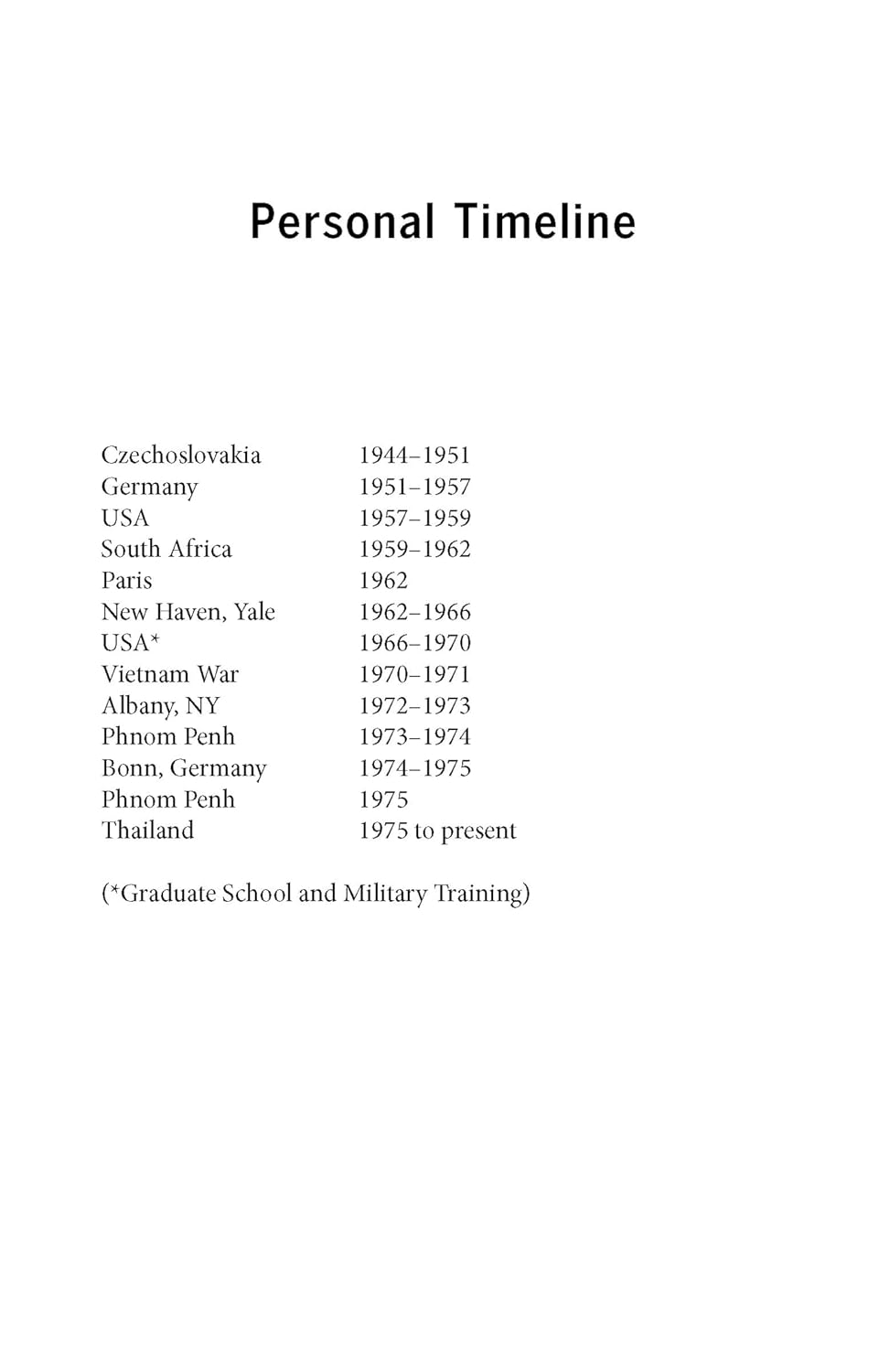 Personal Timeline

| | |
|---|---|
| Czechoslovakia | 1944–1951 |
| Germany | 1951–1957 |
| USA | 1957–1959 |
| South Africa | 1959–1962 |
| Paris | 1962 |
| New Haven, Yale | 1962–1966 |
| USA* | 1966–1970 |
| Vietnam War | 1970–1971 |
| Albany, NY | 1972–1973 |
| Phnom Penh | 1973–1974 |
| Bonn, Germany | 1974–1975 |
| Phnom Penh | 1975 |
| Thailand | 1975 to present |

(*Graduate School and Military Training)